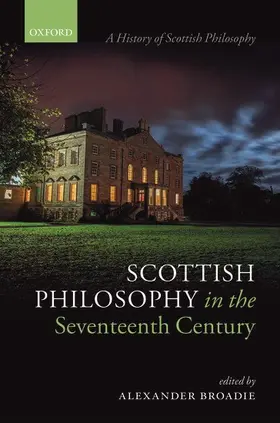 OXFORD

A History of Scottish Philosophy

SCOTTISH PHILOSOPHY in the Seventeenth Century

edited by
ALEXANDER BROADIE